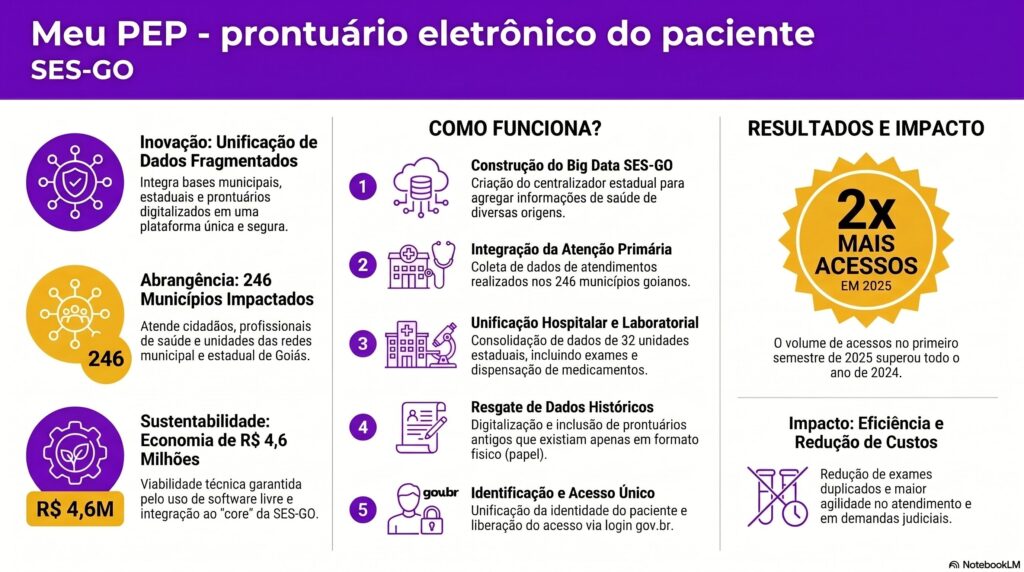 Meu PEP - prontuário eletrônico do paciente
SES-GO

Inovação: Unificação de Dados Fragmentados
Integra bases municipais, estaduais e prontuários digitalizados em uma plataforma única e segura.

Abrangência: 246 Municípios Impactados
Atende cidadãos, profissionais de saúde e unidades das redes municipal e estadual de Goiás.
246

Sustentabilidade: Economia de R$ 4,6 Milhões
Viabilidade técnica garantida pelo uso de software livre e integração ao "core" da SES-GO.
R$ 4,6M

COMO FUNCIONA?

1
Construção do Big Data SES-GO
Criação do centralizador estadual para agregar informações de saúde de diversas origens.

2
Integração da Atenção Primária
Coleta de dados de atendimentos realizados nos 246 municípios goianos.

3
Unificação Hospitalar e Laboratorial
Consolidação de dados de 32 unidades estaduais, incluindo exames e dispensação de medicamentos.

4
Resgate de Dados Históricos
Digitalização e inclusão de prontuários antigos que existiam apenas em formato físico (papel).

5
gov.br
Identificação e Acesso Único
Unificação da identidade do paciente e liberação do acesso via login gov.br.

RESULTADOS E IMPACTO

2x
MAIS ACESSOS
EM 2025

O volume de acessos no primeiro semestre de 2025 superou todo o ano de 2024.

Impacto: Eficiência e Redução de Custos
Redução de exames duplicados e maior agilidade no atendimento e em demandas judiciais.

NotebookLM